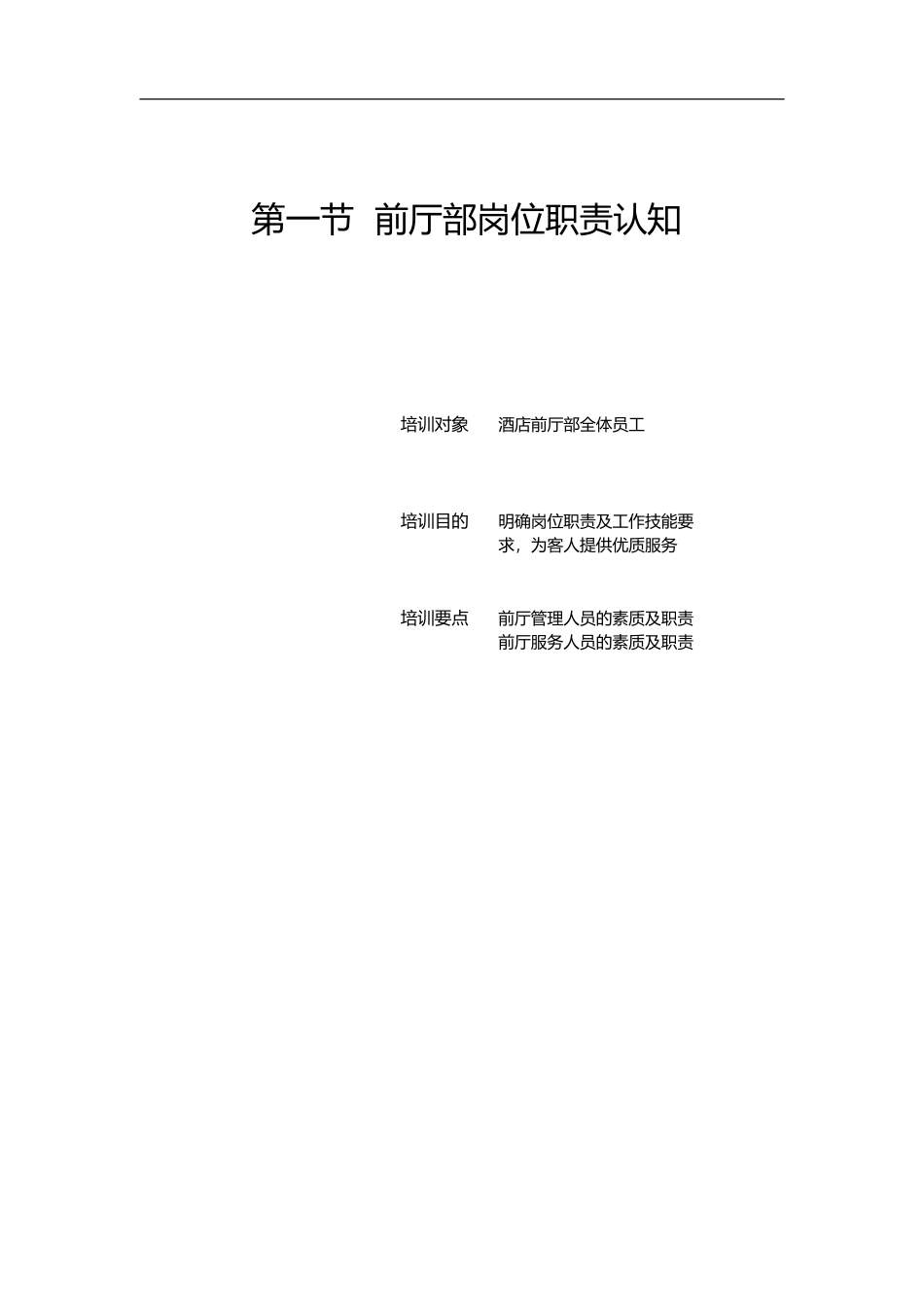 第一节 前厅部岗位职责认知

培训对象 酒店前厅部全体员工

培训目的 明确岗位职责及工作技能要求，为客人提供优质服务

培训要点 前厅管理人员的素质及职责
前厅服务人员的素质及职责